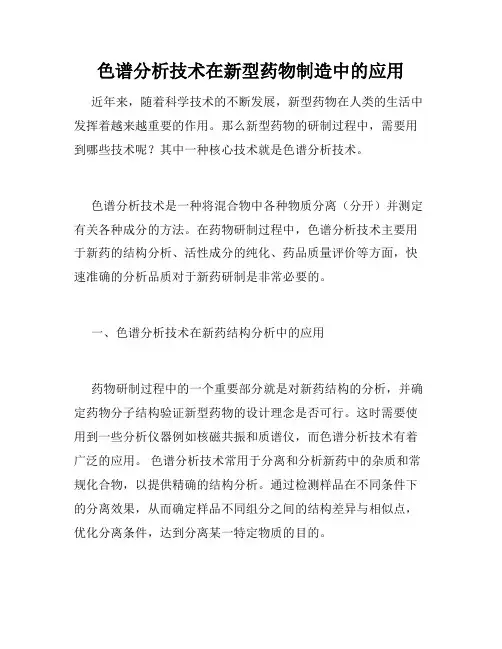 色谱分析技术在新型药物制造中的应用

近年来，随着科学技术的不断发展，新型药物在人类的生活中发挥着越来越重要的作用。那么新型药物的研制过程中，需要用到哪些技术呢？其中一种核心技术就是色谱分析技术。

色谱分析技术是一种将混合物中各种物质分离（分开）并测定有关各种成分的方法。在药物研制过程中，色谱分析技术主要用于新药的结构分析、活性成分的纯化、药品质量评价等方面，快速准确的分析品质对于新药研制是非常必要的。

一、色谱分析技术在新药结构分析中的应用

药物研制过程中的一个重要部分就是对新药结构的分析，并确定药物分子结构验证新型药物的设计理念是否可行。这时需要使用到一些分析仪器例如核磁共振和质谱仪，而色谱分析技术有着广泛的应用。 色谱分析技术常用于分离和分析新药中的杂质和常规化合物，以提供精确的结构分析。通过检测样品在不同条件下的分离效果，从而确定样品不同组分之间的结构差异与相似点，优化分离条件，达到分离某一特定物质的目的。